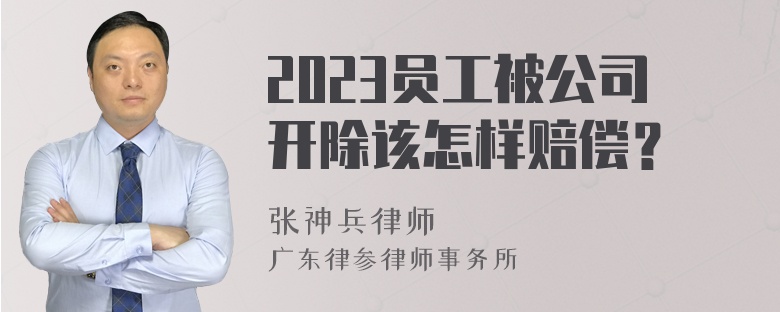 2023员工被公司开除该怎样赔偿？

张神兵律师

广东律参律师事务所